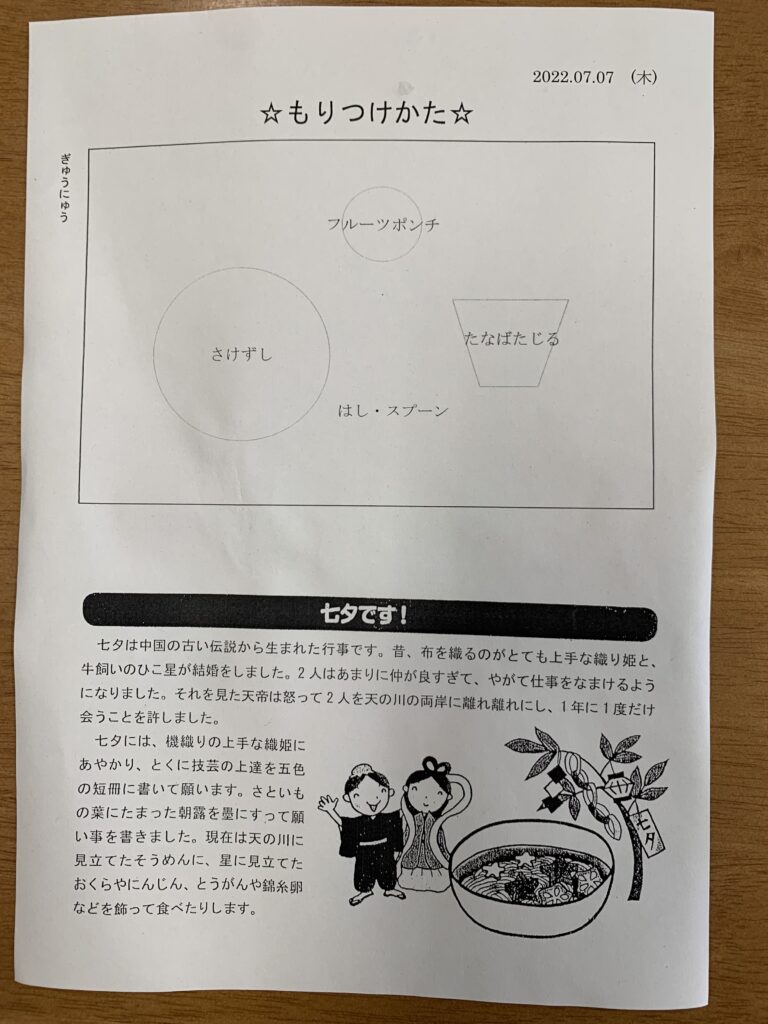 2022.07.07 (木)

☆もりつけかた☆

ぎゅうにゅう

フルーツポンチ

さけずし

たなばたじる

はし・スプーン

七夕です!

七夕は中国の古い伝説から生まれた行事です。昔、布を織るのがとても上手な織り姫と、牛飼いのひこ星が結婚をしました。2人はあまりに仲が良すぎて、やがて仕事をなまけるようになりました。それを見た天帝は怒って2人を天の川の両岸に離れ離れにし、1年に1度だけ会うことを許しました。

七夕には、機織りの上手な織姫にあやかり、とくに技芸の上達を五色の短冊に書いて願います。さといもの葉にたまった朝露を墨にすって願い事を書きました。現在は天の川に見立てたそうめんに、星に見立てたおくらやにんじん、とうがんや錦糸卵などを飾って食べたりします。

七夕